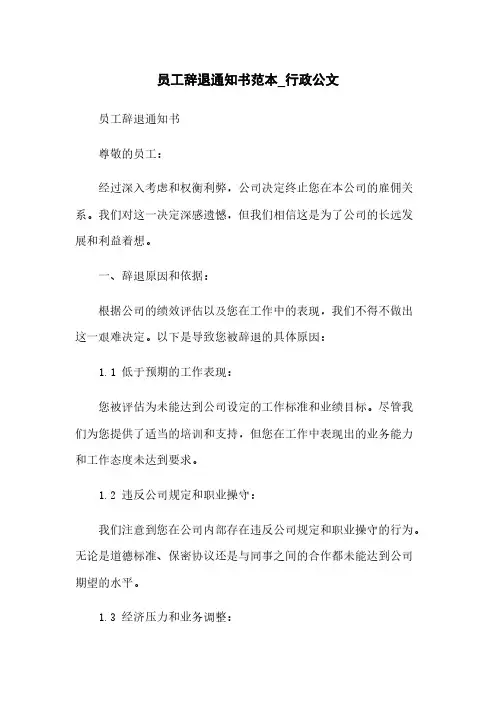 员工辞退通知书范本_行政公文

员工辞退通知书

尊敬的员工：

经过深入考虑和权衡利弊，公司决定终止您在本公司的雇佣关系。我们对这一决定深感遗憾，但我们相信这是为了公司的长远发展和利益着想。

一、辞退原因和依据：

根据公司的绩效评估以及您在工作中的表现，我们不得不做出这一艰难决定。以下是导致您被辞退的具体原因：

1.1 低于预期的工作表现：

您被评估为未能达到公司设定的工作标准和业绩目标。尽管我们为您提供了适当的培训和支持，但您在工作中表现出的业务能力和工作态度未达到要求。

1.2 违反公司规定和职业操守：

我们注意到您在公司内部存在违反公司规定和职业操守的行为。无论是道德标准、保密协议还是与同事之间的合作都未能达到公司期望的水平。

1.3 经济压力和业务调整：